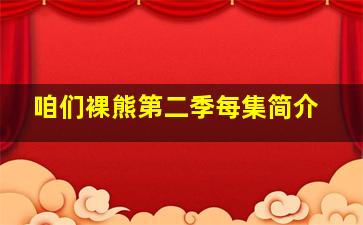 咱们裸熊第二季每集简介